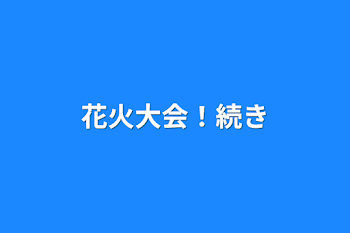 花火大会！続き